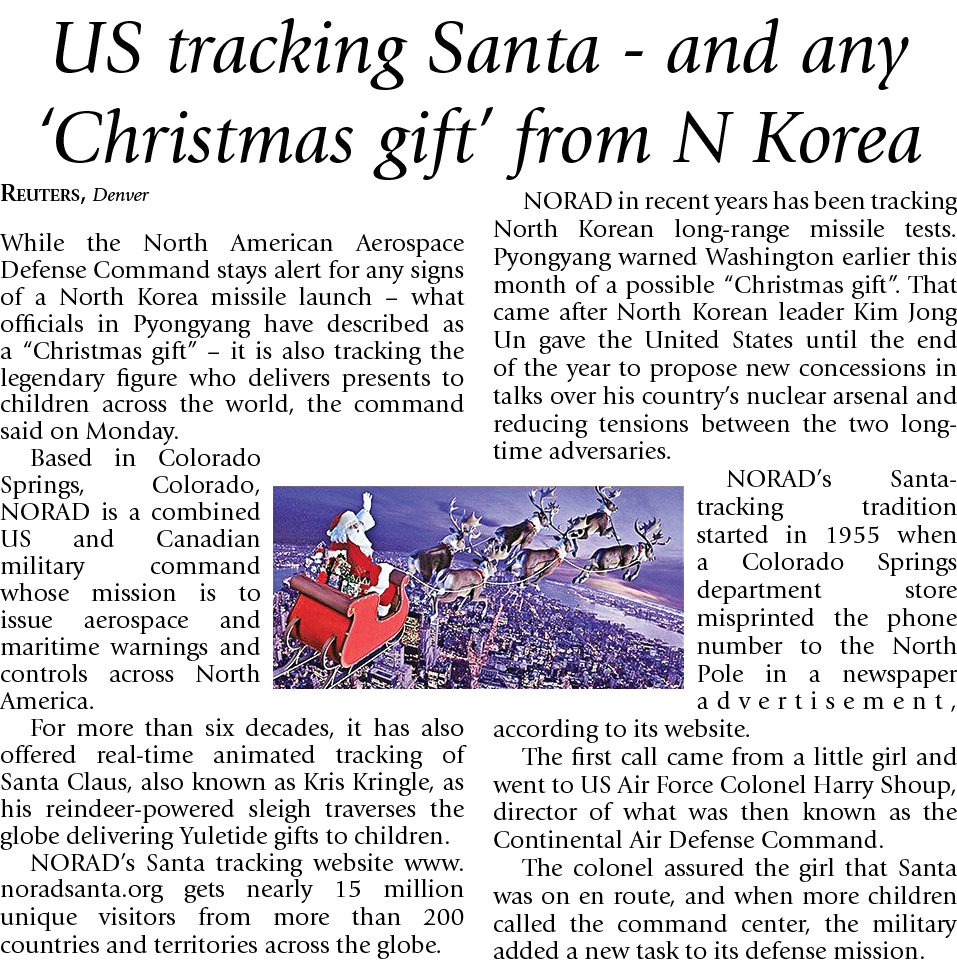 US tracking Santa - and any 'Christmas gift' from N Korea

REUTERS, Denver

While the North American Aerospace Defense Command stays alert for any signs of a North Korea missile launch – what officials in Pyongyang have described as a "Christmas gift" – it is also tracking the legendary figure who delivers presents to children across the world, the command said on Monday.

Based in Colorado Springs, Colorado, NORAD is a combined US and Canadian military command whose mission is to issue aerospace and maritime warnings and controls across North America.

For more than six decades, it has also offered real-time animated tracking of Santa Claus, also known as Kris Kringle, as his reindeer-powered sleigh traverses the globe delivering Yuletide gifts to children.

NORAD's Santa tracking website www.noradsanta.org gets nearly 15 million unique visitors from more than 200 countries and territories across the globe.

NORAD in recent years has been tracking North Korean long-range missile tests. Pyongyang warned Washington earlier this month of a possible "Christmas gift". That came after North Korean leader Kim Jong Un gave the United States until the end of the year to propose new concessions in talks over his country's nuclear arsenal and reducing tensions between the two long-time adversaries.

NORAD's Santa-tracking tradition started in 1955 when a Colorado Springs department store misprinted the phone number to the North Pole in a newspaper advertisement, according to its website.

The first call came from a little girl and went to US Air Force Colonel Harry Shoup, director of what was then known as the Continental Air Defense Command.

The colonel assured the girl that Santa was on en route, and when more children called the command center, the military added a new task to its defense mission.